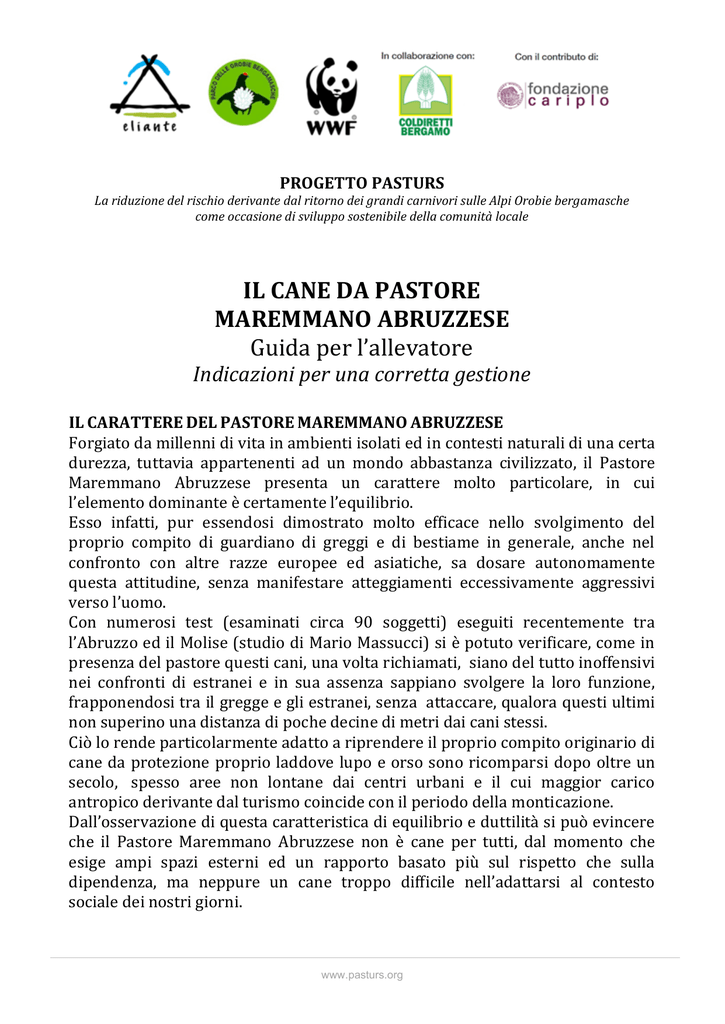 eliante

PARCO DELLE OROBIE BERGAMASCHE

WWF

In collaborazione con:

COLDIRETTI BERGAMO

Con il contributo di:

fondazione cariplo

PROGETTO PASTURS
La riduzione del rischio derivante dal ritorno dei grandi carnivori sulle Alpi Orobie bergamasche come occasione di sviluppo sostenibile della comunità locale

IL CANE DA PASTORE MAREMMANO ABRUZZESE
Guida per l'allevatore
Indicazioni per una corretta gestione

IL CARATTERE DEL PASTORE MAREMMANO ABRUZZESE
Forgiato da millenni di vita in ambienti isolati ed in contesti naturali di una certa durezza, tuttavia appartenenti ad un mondo abbastanza civilizzato, il Pastore Maremmano Abruzzese presenta un carattere molto particolare, in cui l'elemento dominante è certamente l'equilibrio.
Esso infatti, pur essendosi dimostrato molto efficace nello svolgimento del proprio compito di guardiano di greggi e di bestiame in generale, anche nel confronto con altre razze europee ed asiatiche, sa dosare autonomamente questa attitudine, senza manifestare atteggiamenti eccessivamente aggressivi verso l'uomo.
Con numerosi test (esaminati circa 90 soggetti) eseguiti recentemente tra l'Abruzzo ed il Molise (studio di Mario Massucci) si è potuto verificare, come in presenza del pastore questi cani, una volta richiamati, siano del tutto inoffensivi nei confronti di estranei e in sua assenza sappiano svolgere la loro funzione, frapponendosi tra il gregge e gli estranei, senza attaccare, qualora questi ultimi non superino una distanza di poche decine di metri dai cani stessi.
Ciò lo rende particolarmente adatto a riprendere il proprio compito originario di cane da protezione proprio laddove lupo e orso sono ricomparsi dopo oltre un secolo, spesso aree non lontane dai centri urbani e il cui maggior carico antropico derivante dal turismo coincide con il periodo della monticazione.
Dall'osservazione di questa caratteristica di equilibrio e duttilità si può evincere che il Pastore Maremmano Abruzzese non è cane per tutti, dal momento che esige ampi spazi esterni ed un rapporto basato più sul rispetto che sulla dipendenza, ma neppure un cane troppo difficile nell'adattarsi al contesto sociale dei nostri giorni.

www.pasturs.org